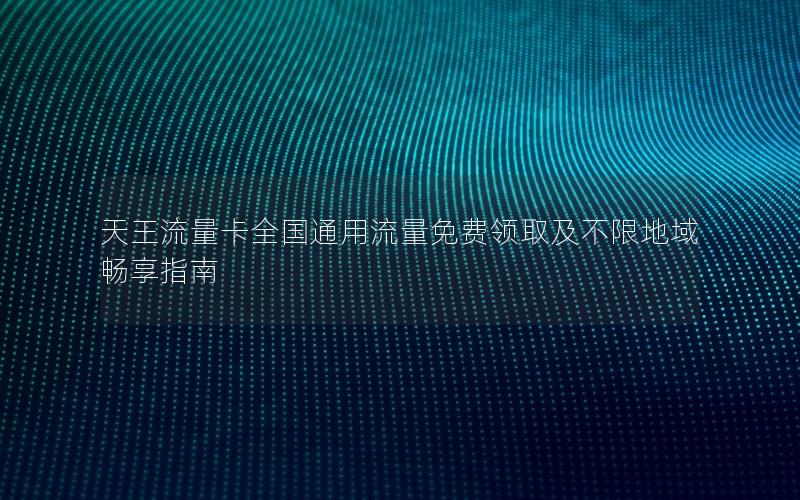 天王流量卡全国通用流量免费领取及不限地域畅享指南